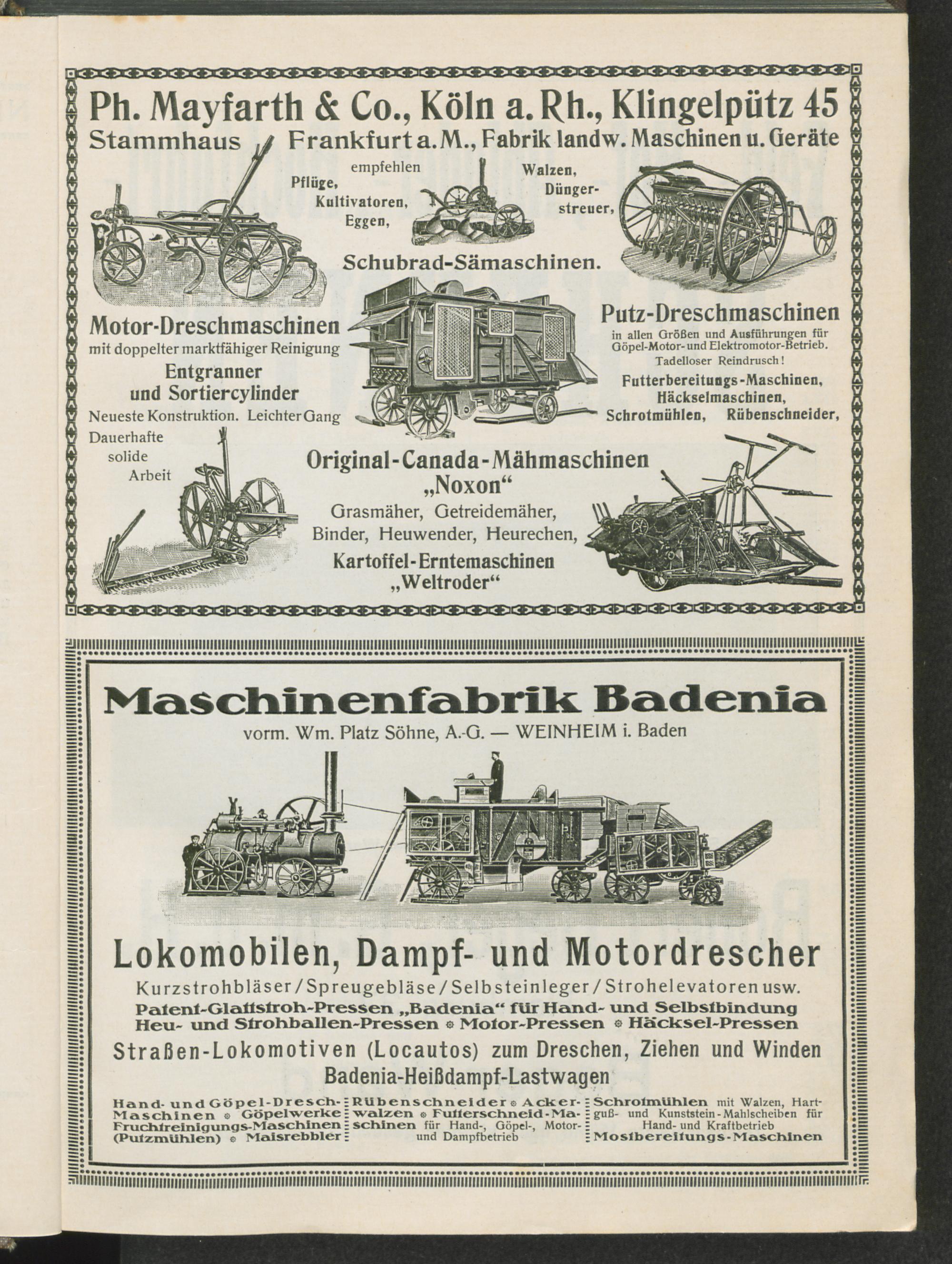 Ph. Mayfarth & Co., Köln a. Rh., Klingelpütz 45
Stammhaus Frankfurt a. M., Fabrik landw. Maschinen u. Geräte

empfehlen
Pflüge, Kultivatoren, Eggen,
Walzen, Düngerstreuer,

Schubrad-Sämaschinen.

Motor-Dreschmaschinen
mit doppelter marktfähiger Reinigung
Entgranner und Sortiercylinder
Neueste Konstruktion. Leichter Gang
Dauerhafte solide Arbeit

Putz-Dreschmaschinen
in allen Größen und Ausführungen für Göpel-Motor- und Elektromotor-Betrieb.
Tadelloser Reindrusch!
Futterbereitungs-Maschinen, Häckselmaschinen, Schrotmühlen, Rübenschneider,

Original-Canada-Mähmaschinen
„Noxon“
Grasmäher, Getreidemäher, Binder, Heuwender, Heurechen,
Kartoffel-Erntemaschinen
„Weltroder“

Maschinenfabrik Badenia
vorm. Wm. Platz Söhne, A.-G. — WEINHEIM i. Baden

Lokomobilen, Dampf- und Motordrescher
Kurzstrohbläser / Spreugebläse / Selbsteinleger / Strohelevatoren usw.
Patent-Glattstroh-Pressen „Badenia“ für Hand- und Selbstbindung
Heu- und Strohballen-Pressen ◦ Motor-Pressen ◦ Häcksel-Pressen
Straßen-Lokomotiven (Locautos) zum Dreschen, Ziehen und Winden
Badenia-Heißdampf-Lastwagen

Hand- und Göpel-Dresch-Maschinen ◦ Göpelwerke Fruchtreinigungs-Maschinen (Putzmühlen) ◦ Maisrebbler

Rübenschneider ◦ Ackerwalzen ◦ Futterschneid-Maschinen für Hand-, Göpel-, Motor- und Dampfbetrieb

Schrotmühlen mit Walzen, Hartguß- und Kunststein-Mahlscheiben für Hand- und Kraftbetrieb
Mostbereitungs-Maschinen